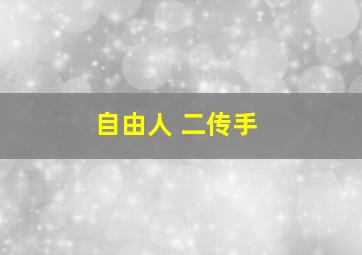 自由人 二传手